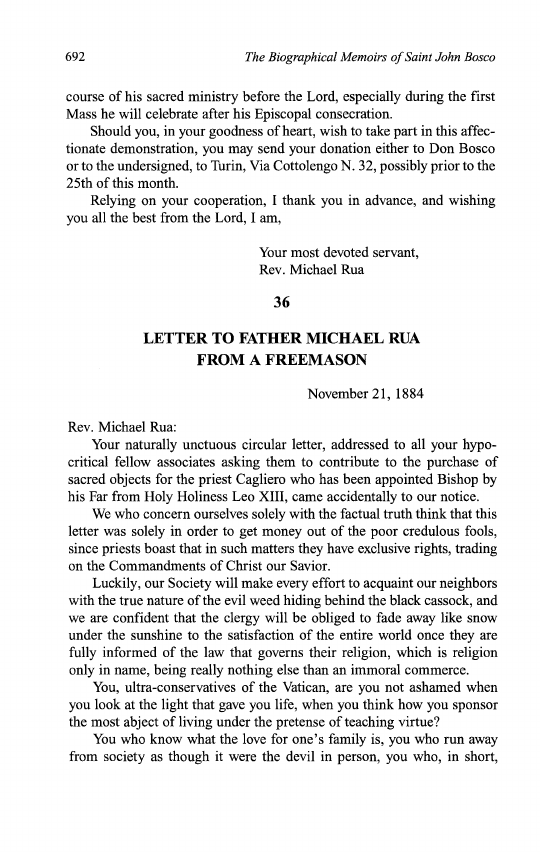 692 The Biographical Memoirs of Saint John Bosco

course of his sacred ministry before the Lord, especially during the first Mass he will celebrate after his Episcopal consecration.

Should you, in your goodness of heart, wish to take part in this affectionate demonstration, you may send your donation either to Don Bosco or to the undersigned, to Turin, Via Cottolengo N. 32, possibly prior to the 25th of this month.

Relying on your cooperation, I thank you in advance, and wishing you all the best from the Lord, I am,

Your most devoted servant,
Rev. Michael Rua

36

LETTER TO FATHER MICHAEL RUA FROM A FREEMASON

November 21, 1884

Rev. Michael Rua:

Your naturally unctuous circular letter, addressed to all your hypocritical fellow associates asking them to contribute to the purchase of sacred objects for the priest Cagliero who has been appointed Bishop by his Far from Holy Holiness Leo XIII, came accidentally to our notice.

We who concern ourselves solely with the factual truth think that this letter was solely in order to get money out of the poor credulous fools, since priests boast that in such matters they have exclusive rights, trading on the Commandments of Christ our Savior.

Luckily, our Society will make every effort to acquaint our neighbors with the true nature of the evil weed hiding behind the black cassock, and we are confident that the clergy will be obliged to fade away like snow under the sunshine to the satisfaction of the entire world once they are fully informed of the law that governs their religion, which is religion only in name, being really nothing else than an immoral commerce.

You, ultra-conservatives of the Vatican, are you not ashamed when you look at the light that gave you life, when you think how you sponsor the most abject of living under the pretense of teaching virtue?

You who know what the love for one's family is, you who run away from society as though it were the devil in person, you who, in short,